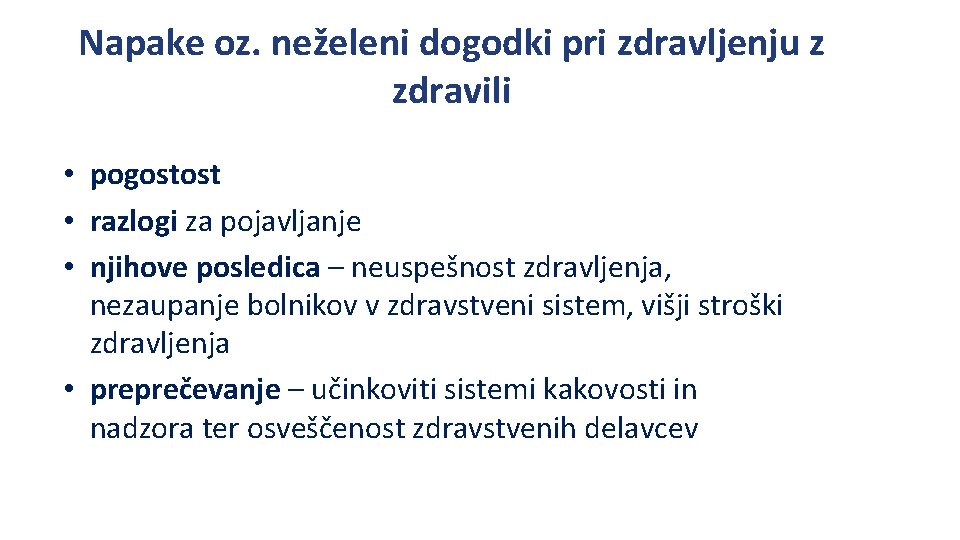 Napake oz. neželeni dogodki pri zdravljenju z zdravili

• pogostost
• razlogi za pojavljanje
• njihove posledica – neuspešnost zdravljenja, nezaupanje bolnikov v zdravstveni sistem, višji stroški zdravljenja
• preprečevanje – učinkoviti sistemi kakovosti in nadzora ter osveščenost zdravstvenih delavcev